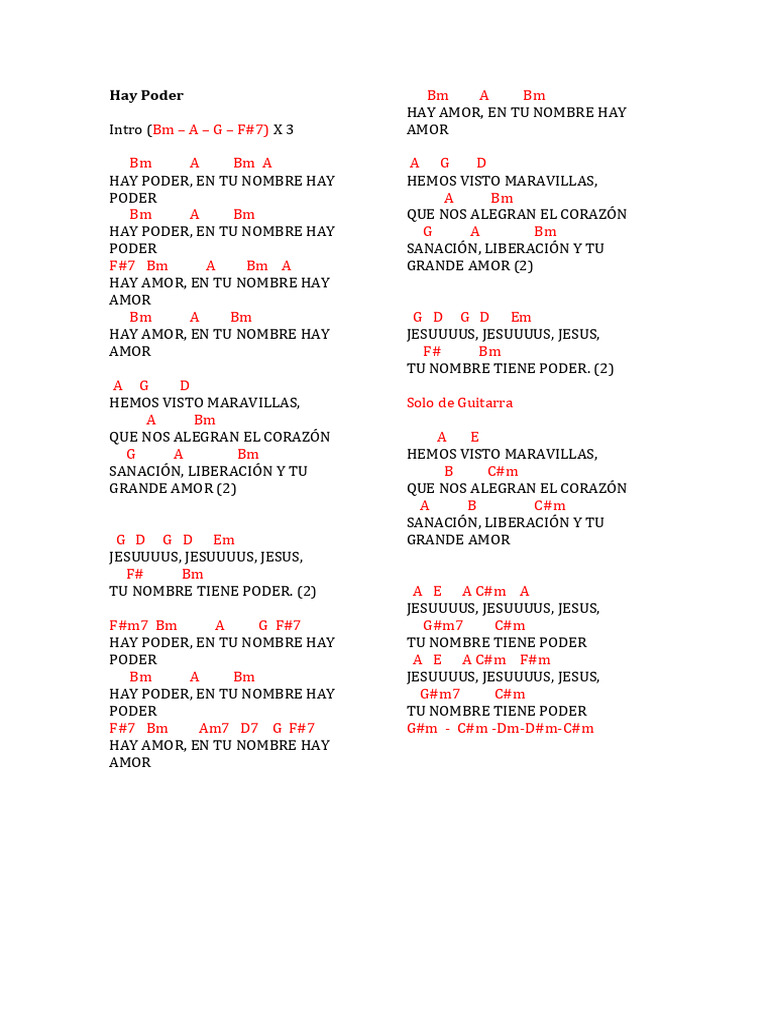 **Hay Poder**

Intro (Bm – A – G – F#7) X 3

Bm A Bm A
HAY PODER, EN TU NOMBRE HAY PODER
Bm A Bm
HAY PODER, EN TU NOMBRE HAY PODER
F#7 Bm A Bm A
HAY AMOR, EN TU NOMBRE HAY AMOR
Bm A Bm
HAY AMOR, EN TU NOMBRE HAY AMOR

A G D
HEMOS VISTO MARAVILLAS,
A Bm
QUE NOS ALEGRAN EL CORAZÓN
G A Bm
SANACIÓN, LIBERACIÓN Y TU GRANDE AMOR (2)

G D G D Em
JESUUUUS, JESUUUUS, JESUS,
F# Bm
TU NOMBRE TIENE PODER. (2)

F#m7 Bm A G F#7
HAY PODER, EN TU NOMBRE HAY PODER
Bm A Bm
HAY PODER, EN TU NOMBRE HAY PODER
F#7 Bm Am7 D7 G F#7
HAY AMOR, EN TU NOMBRE HAY AMOR

Bm A Bm
HAY AMOR, EN TU NOMBRE HAY AMOR

A G D
HEMOS VISTO MARAVILLAS,
A Bm
QUE NOS ALEGRAN EL CORAZÓN
G A Bm
SANACIÓN, LIBERACIÓN Y TU GRANDE AMOR (2)

G D G D Em
JESUUUUS, JESUUUUS, JESUS,
F# Bm
TU NOMBRE TIENE PODER. (2)

Solo de Guitarra

A E
HEMOS VISTO MARAVILLAS,
B C#m
QUE NOS ALEGRAN EL CORAZÓN
A B C#m
SANACIÓN, LIBERACIÓN Y TU GRANDE AMOR

A E A C#m A
JESUUUUS, JESUUUUS, JESUS,
G#m7 C#m
TU NOMBRE TIENE PODER
A E A C#m F#m
JESUUUUS, JESUUUUS, JESUS,
G#m7 C#m
TU NOMBRE TIENE PODER
G#m - C#m -Dm-D#m-C#m